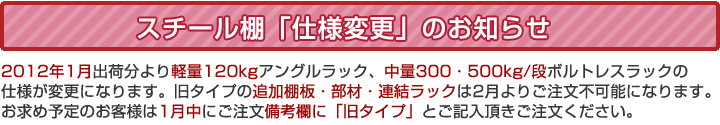 スチール棚「仕様変更」のお知らせ

2012年1月出荷分より軽量120kgアングルラック、中量300・500kg/段ボルトレスラックの仕様が変更になります。旧タイプの追加棚板・部材・連結ラックは2月よりご注文不可能になります。お求め予定のお客様は1月中にご注文備考欄に「旧タイプ」とご記入頂きご注文ください。